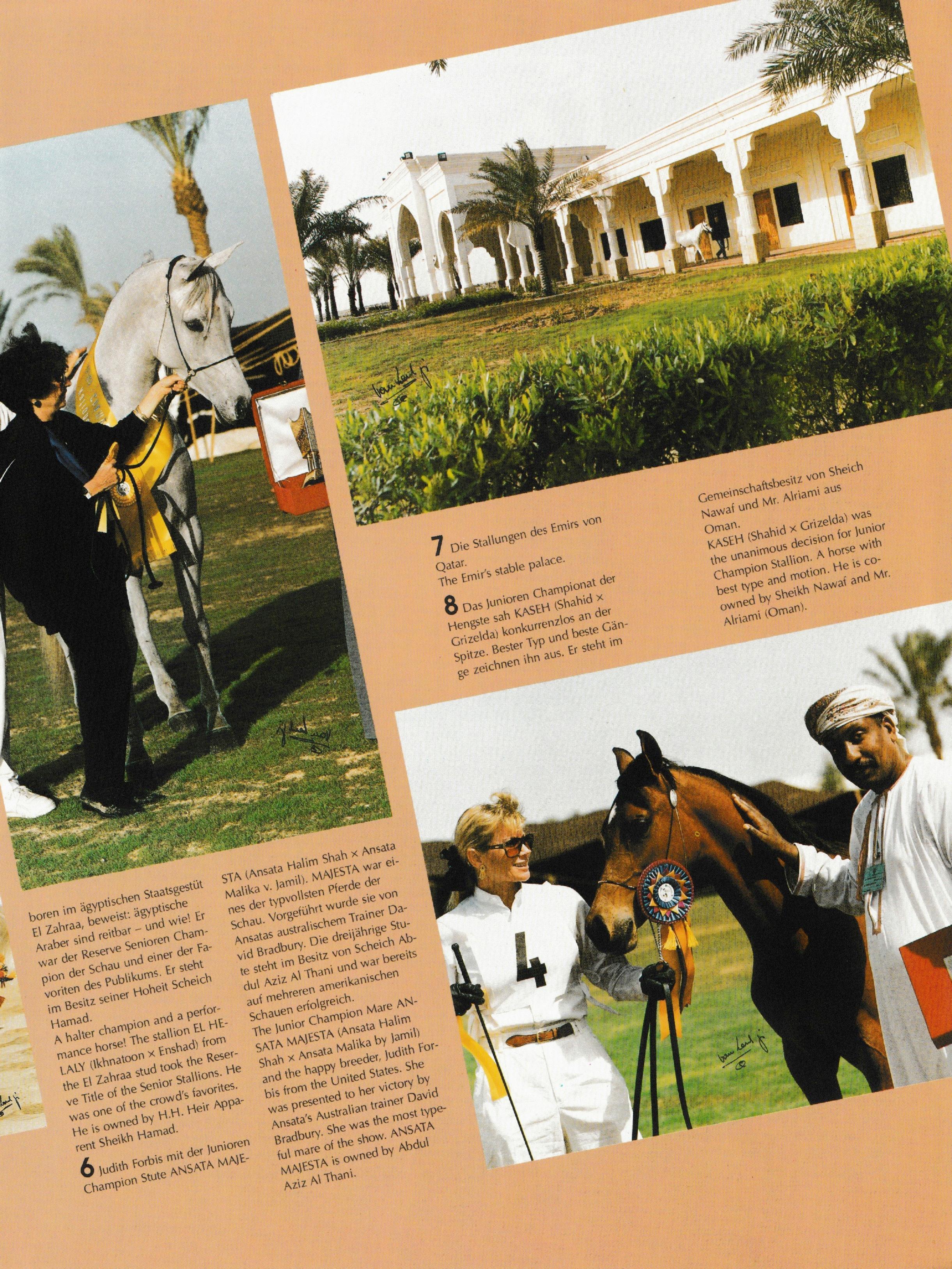 boren im ägyptischen Staatsgestüt El Zahraa, beweist: ägyptische Araber sind reitbar – und wie! Er war der Reserve Senioren Champion der Schau und einer der Favoriten des Publikums. Er steht im Besitz seiner Hoheit Scheich Hamad.
A halter champion and a performance horse! The stallion EL HELALY (Ikhnatoon × Enshad) from the El Zahraa stud took the Reserve Title of the Senior Stallions. He was one of the crowd's favorites. He is owned by H.H. Heir Apparent Sheikh Hamad.

6 Judith Forbis mit der Junioren Champion Stute ANSATA MAJESTA (Ansata Halim Shah × Ansata Malika v. Jamil). MAJESTA war eines der typvollsten Pferde der Schau. Vorgeführt wurde sie von Ansatas australischem Trainer David Bradbury. Die dreijährige Stute steht im Besitz von Scheich Abdul Aziz Al Thani und war bereits auf mehreren amerikanischen Schauen erfolgreich.
The Junior Champion Mare ANSATA MAJESTA (Ansata Halim Shah × Ansata Malika by Jamil) and the happy breeder, Judith Forbis from the United States. She was presented to her victory by Ansata's Australian trainer David Bradbury. She was the most typeful mare of the show. ANSATA MAJESTA is owned by Abdul Aziz Al Thani.

7 Die Stallungen des Emirs von Qatar.
The Emir's stable palace.

8 Das Junioren Championat der Hengste sah KASEH (Shahid × Grizelda) konkurrenzlos an der Spitze. Bester Typ und beste Gänge zeichnen ihn aus. Er steht im Gemeinschaftsbesitz von Sheich Nawaf und Mr. Alriami aus Oman.
KASEH (Shahid × Grizelda) was the unanimous decision for Junior Champion Stallion. A horse with best type and motion. He is co-owned by Sheikh Nawaf and Mr. Alriami (Oman).

4